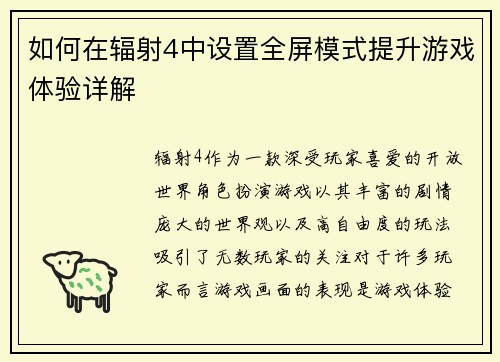 如何在辐射4中设置全屏模式提升游戏体验详解

辐射4作为一款深受玩家喜爱的开放世界角色扮演游戏以其丰富的剧情庞大的世界观以及高自由度的玩法吸引了无数玩家的关注对于许多玩家而言游戏画面的表现是游戏体验